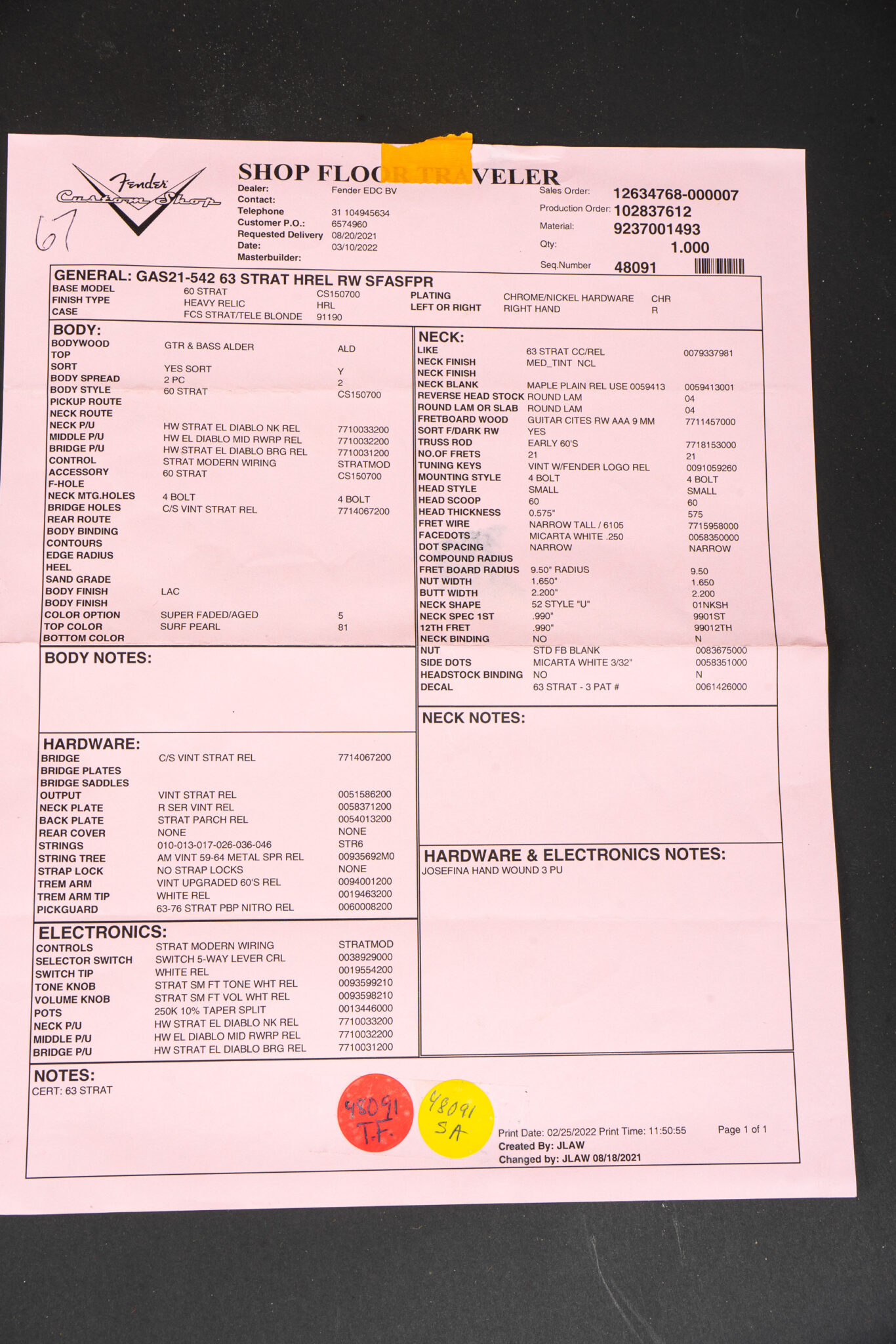 Fender Custom Shop

67

SHOP FLOOR TRAVELER

Dealer: Fender EDC BV
Contact:
Telephone 31 104945634
Customer P.O.: 6574960
Requested Delivery 08/20/2021
Date: 03/10/2022
Masterbuilder:

Sales Order: 12634768-000007
Production Order: 102837612
Material: 9237001493
Qty: 1.000
Seq.Number 48091

GENERAL: GAS21-542 63 STRAT HREL RW SFASFPR

| | | | | | |
|---|---|---|---|---|---|
| BASE MODEL | 60 STRAT | CS150700 | PLATING | CHROME/NICKEL HARDWARE | CHR |
| FINISH TYPE | HEAVY RELIC | HRL | LEFT OR RIGHT | RIGHT HAND | R |
| CASE | FCS STRAT/TELE BLONDE | 91190 | | | |

BODY:

| | | |
|---|---|---|
| BODYWOOD | GTR & BASS ALDER | ALD |
| TOP | | |
| SORT | YES SORT | Y |
| BODY SPREAD | 2 PC | 2 |
| BODY STYLE | 60 STRAT | CS150700 |
| PICKUP ROUTE | | |
| NECK ROUTE | | |
| NECK P/U | HW STRAT EL DIABLO NK REL | 7710033200 |
| MIDDLE P/U | HW EL DIABLO MID RWRP REL | 7710032200 |
| BRIDGE P/U | HW STRAT EL DIABLO BRG REL | 7710031200 |
| CONTROL | STRAT MODERN WIRING | STRATMOD |
| ACCESSORY | 60 STRAT | CS150700 |
| F-HOLE | | |
| NECK MTG.HOLES | 4 BOLT | 4 BOLT |
| BRIDGE HOLES | C/S VINT STRAT REL | 7714067200 |
| REAR ROUTE | | |
| BODY BINDING | | |
| CONTOURS | | |
| EDGE RADIUS | | |
| HEEL | | |
| SAND GRADE | | |
| BODY FINISH | LAC | |
| BODY FINISH | | |
| COLOR OPTION | SUPER FADED/AGED | 5 |
| TOP COLOR | SURF PEARL | 81 |
| BOTTOM COLOR | | |

BODY NOTES:

HARDWARE:

| | | |
|---|---|---|
| BRIDGE | C/S VINT STRAT REL | 7714067200 |
| BRIDGE PLATES | | |
| BRIDGE SADDLES | | |
| OUTPUT | VINT STRAT REL | 0051586200 |
| NECK PLATE | R SER VINT REL | 0058371200 |
| BACK PLATE | STRAT PARCH REL | 0054013200 |
| REAR COVER | NONE | NONE |
| STRINGS | 010-013-017-026-036-046 | STR6 |
| STRING TREE | AM VINT 59-64 METAL SPR REL | 00935692M0 |
| STRAP LOCK | NO STRAP LOCKS | NONE |
| TREM ARM | VINT UPGRADED 60'S REL | 0094001200 |
| TREM ARM TIP | WHITE REL | 0019463200 |
| PICKGUARD | 63-76 STRAT PBP NITRO REL | 0060008200 |

ELECTRONICS:

| | | |
|---|---|---|
| CONTROLS | STRAT MODERN WIRING | STRATMOD |
| SELECTOR SWITCH | SWITCH 5-WAY LEVER CRL | 0038929000 |
| SWITCH TIP | WHITE REL | 0019554200 |
| TONE KNOB | STRAT SM FT TONE WHT REL | 0093599210 |
| VOLUME KNOB | STRAT SM FT VOL WHT REL | 0093598210 |
| POTS | 250K 10% TAPER SPLIT | 0013446000 |
| NECK P/U | HW STRAT EL DIABLO NK REL | 7710033200 |
| MIDDLE P/U | HW EL DIABLO MID RWRP REL | 7710032200 |
| BRIDGE P/U | HW STRAT EL DIABLO BRG REL | 7710031200 |

NECK:

| | | |
|---|---|---|
| LIKE | 63 STRAT CC/REL | 0079337981 |
| NECK FINISH | MED_TINT NCL | |
| NECK FINISH | | |
| NECK BLANK | MAPLE PLAIN REL USE 0059413 | 0059413001 |
| REVERSE HEAD STOCK | ROUND LAM | 04 |
| ROUND LAM OR SLAB | ROUND LAM | 04 |
| FRETBOARD WOOD | GUITAR CITES RW AAA 9 MM | 7711457000 |
| SORT F/DARK RW | YES | |
| TRUSS ROD | EARLY 60'S | 7718153000 |
| NO.OF FRETS | 21 | 21 |
| TUNING KEYS | VINT W/FENDER LOGO REL | 0091059260 |
| MOUNTING STYLE | 4 BOLT | 4 BOLT |
| HEAD STYLE | SMALL | SMALL |
| HEAD SCOOP | 60 | 60 |
| HEAD THICKNESS | 0.575" | 575 |
| FRET WIRE | NARROW TALL / 6105 | 7715958000 |
| FACEDOTS | MICARTA WHITE .250 | 0058350000 |
| DOT SPACING | NARROW | NARROW |
| COMPOUND RADIUS | | |
| FRET BOARD RADIUS | 9.50" RADIUS | 9.50 |
| NUT WIDTH | 1.650" | 1.650 |
| BUTT WIDTH | 2.200" | 2.200 |
| NECK SHAPE | 52 STYLE "U" | 01NKSH |
| NECK SPEC 1ST | .990" | 9901ST |
| 12TH FRET | .990" | 99012TH |
| NECK BINDING | NO | N |
| NUT | STD FB BLANK | 0083675000 |
| SIDE DOTS | MICARTA WHITE 3/32" | 0058351000 |
| HEADSTOCK BINDING | NO | N |
| DECAL | 63 STRAT - 3 PAT # | 0061426000 |

NECK NOTES:

HARDWARE & ELECTRONICS NOTES:
JOSEFINA HAND WOUND 3 PU

NOTES:
CERT: 63 STRAT

48091 T.F.
48091 SA

Print Date: 02/25/2022 Print Time: 11:50:55
Page 1 of 1
Created By: JLAW
Changed by: JLAW 08/18/2021